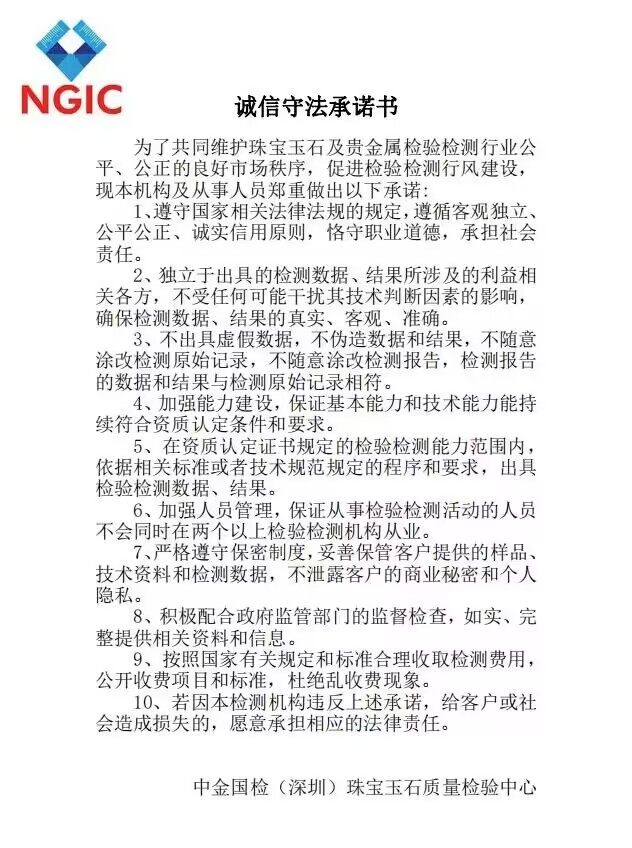 NGIC

诚信守法承诺书

为了共同维护珠宝玉石及贵金属检验检测行业公平、公正的良好市场秩序，促进检验检测行风建设，现本机构及从事人员郑重做出以下承诺：

1、遵守国家相关法律法规的规定，遵循客观独立、公平公正、诚实信用原则，恪守职业道德，承担社会责任。

2、独立于出具的检测数据、结果所涉及的利益相关各方，不受任何可能干扰其技术判断因素的影响，确保检测数据、结果的真实、客观、准确。

3、不出具虚假数据，不伪造数据和结果，不随意涂改检测原始记录，不随意涂改检测报告，检测报告的数据和结果与检测原始记录相符。

4、加强能力建设，保证基本能力和技术能力能持续符合资质认定条件和要求。

5、在资质认定证书规定的检验检测能力范围内，依据相关标准或者技术规范规定的程序和要求，出具检验检测数据、结果。

6、加强人员管理，保证从事检验检测活动的人员不会同时在两个以上检验检测机构从业。

7、严格遵守保密制度，妥善保管客户提供的样品、技术资料和检测数据，不泄露客户的商业秘密和个人隐私。

8、积极配合政府监管部门的监督检查，如实、完整提供相关资料和信息。

9、按照国家有关规定和标准合理收取检测费用，公开收费项目和标准，杜绝乱收费现象。

10、若因本检测机构违反上述承诺，给客户或社会造成损失的，愿意承担相应的法律责任。

中金国检（深圳）珠宝玉石质量检验中心